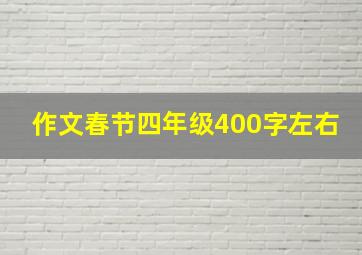 作文春节四年级400字左右